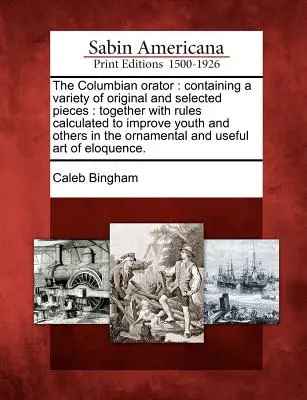 Sabin Americana
Print Editions 1500-1926

The Columbian orator : containing a variety of original and selected pieces : together with rules calculated to improve youth and others in the ornamental and useful art of eloquence.

Caleb Bingham